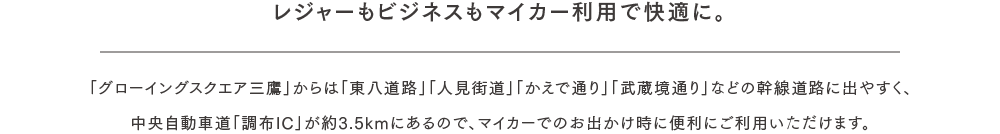 レジャーもビジネスもマイカー利用で快適に。

「グローイングスクエア三鷹」からは「東八道路」「人見街道」「かえで通り」「武蔵境通り」などの幹線道路に出やすく、中央自動車道「調布IC」が約3.5kmにあるので、マイカーでのお出かけ時に便利にご利用いただけます。